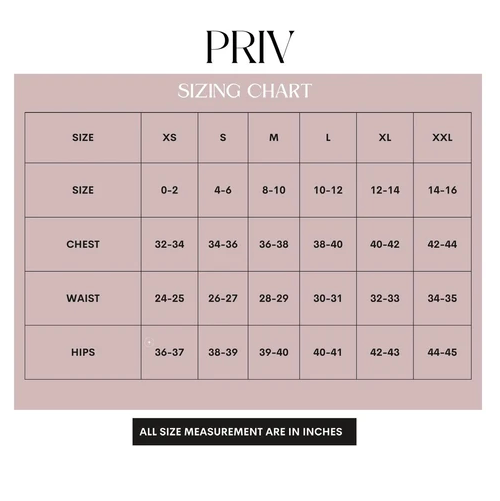 PRIV

SIZING CHART

| SIZE | XS | S | M | L | XL | XXL |
|---|---|---|---|---|---|---|
| SIZE | 0-2 | 4-6 | 8-10 | 10-12 | 12-14 | 14-16 |
| CHEST | 32-34 | 34-36 | 36-38 | 38-40 | 40-42 | 42-44 |
| WAIST | 24-25 | 26-27 | 28-29 | 30-31 | 32-33 | 34-35 |
| HIPS | 36-37 | 38-39 | 39-40 | 40-41 | 42-43 | 44-45 |

ALL SIZE MEASUREMENT ARE IN INCHES